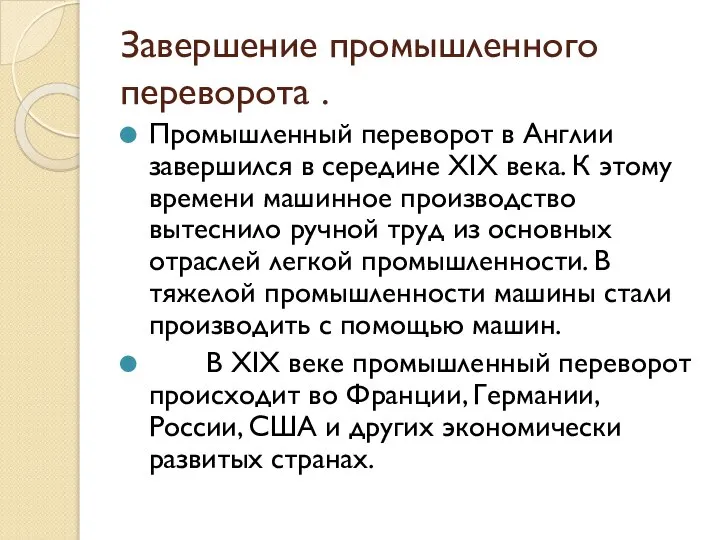 Завершение промышленного переворота .

Промышленный переворот в Англии завершился в середине XIX века. К этому времени машинное производство вытеснило ручной труд из основных отраслей легкой промышленности. В тяжелой промышленности машины стали производить с помощью машин.

В XIX веке промышленный переворот происходит во Франции, Германии, России, США и других экономически развитых странах.